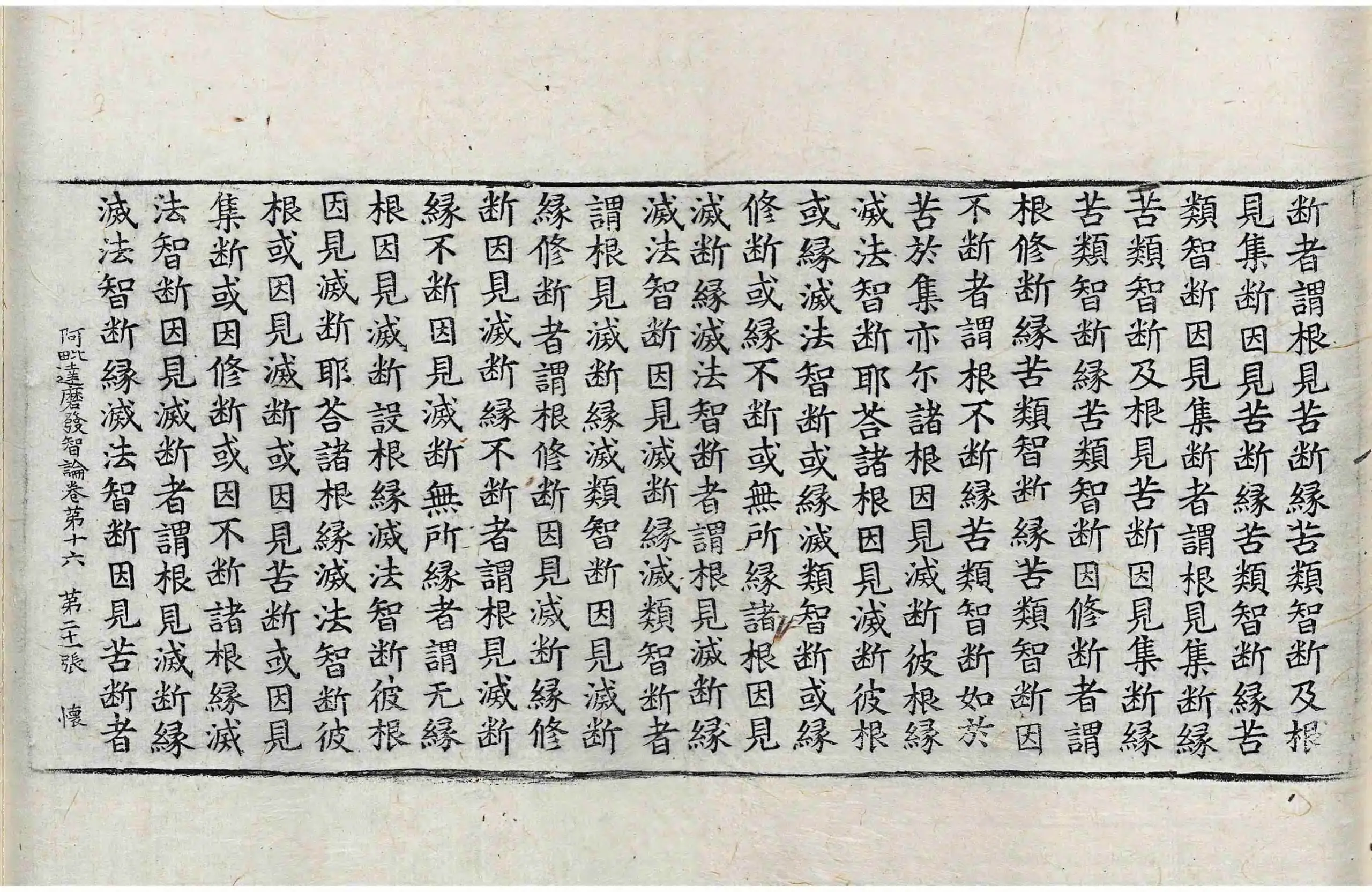 断者謂根見苦断緣苦類智断及根
見集断因見苦断緣苦類智断緣苦
類智断因見集断者謂根見集断緣
苦類智断及根見苦断因見集断緣
苦類智断緣苦類智断因修断者謂
根修断緣苦類智断緣苦類智断因
不断者謂根不断緣苦類智断如於
苦於集亦尒諸根因見滅断彼根緣
滅法智断耶荅諸根因見滅断彼根
或緣滅法智断或緣滅類智断或緣
修断或緣不断或無所緣諸根因見
滅断緣滅法智断者謂根見滅断緣
滅法智断因見滅断緣滅類智断者
謂根見滅断緣滅類智断因見滅断
緣修断者謂根修断因見滅断緣修
断因見滅断緣不断者謂根見滅断
緣不断因見滅断無所緣者謂无緣
根因見滅断設根緣滅法智断彼根
因見滅断耶荅諸根緣滅法智断彼
根或因見滅断或因見苦断或因見
集断或因修断或因不断諸根緣滅
法智断因見滅断者謂根見滅断緣
滅法智断緣滅法智断因見苦断者

阿毗達磨發智論卷第十六 第二十一張 懷